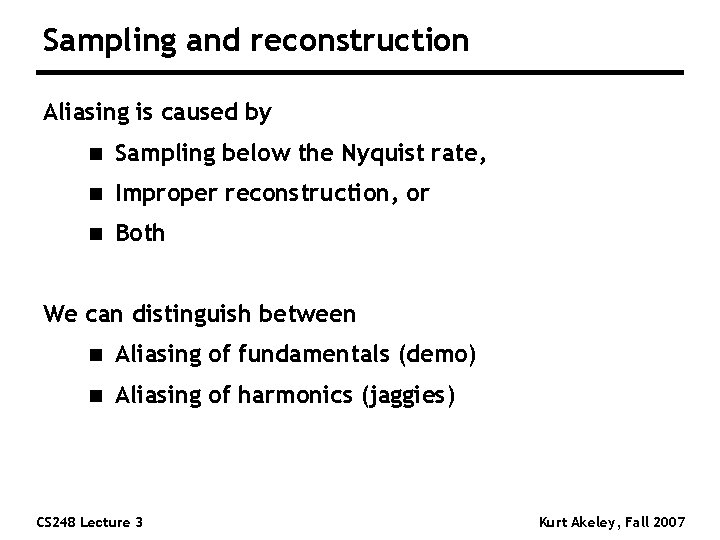 Sampling and reconstruction

Aliasing is caused by

- Sampling below the Nyquist rate,
- Improper reconstruction, or
- Both

We can distinguish between

- Aliasing of fundamentals (demo)
- Aliasing of harmonics (jaggies)

CS248 Lecture 3

Kurt Akeley, Fall 2007